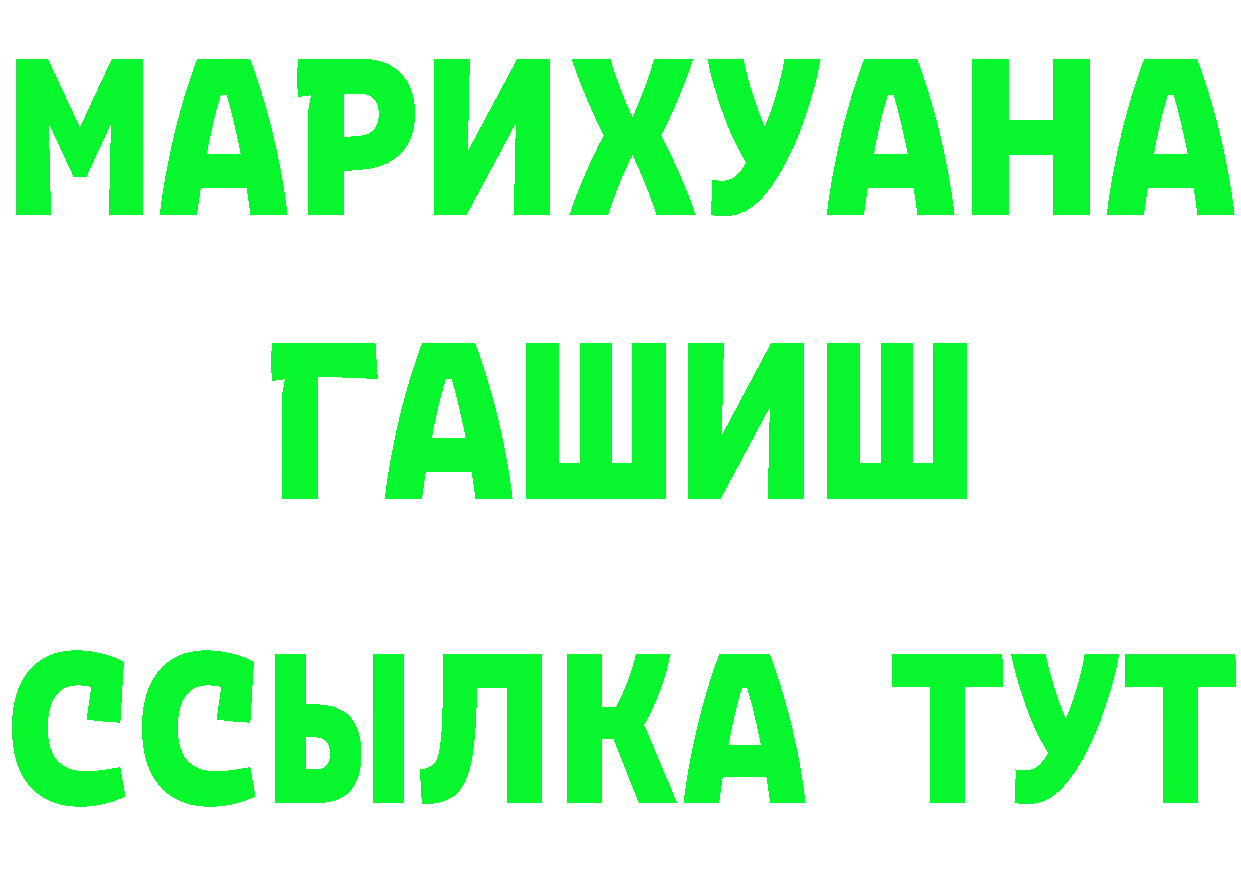 МАРИХУАНА
ГАШИШ
ССЫЛКА ТУТ